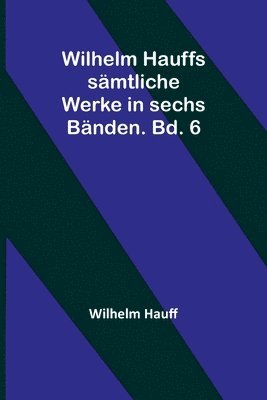 Wilhelm Hauffs sämtliche Werke in sechs Bänden. Bd. 6

Wilhelm Hauff